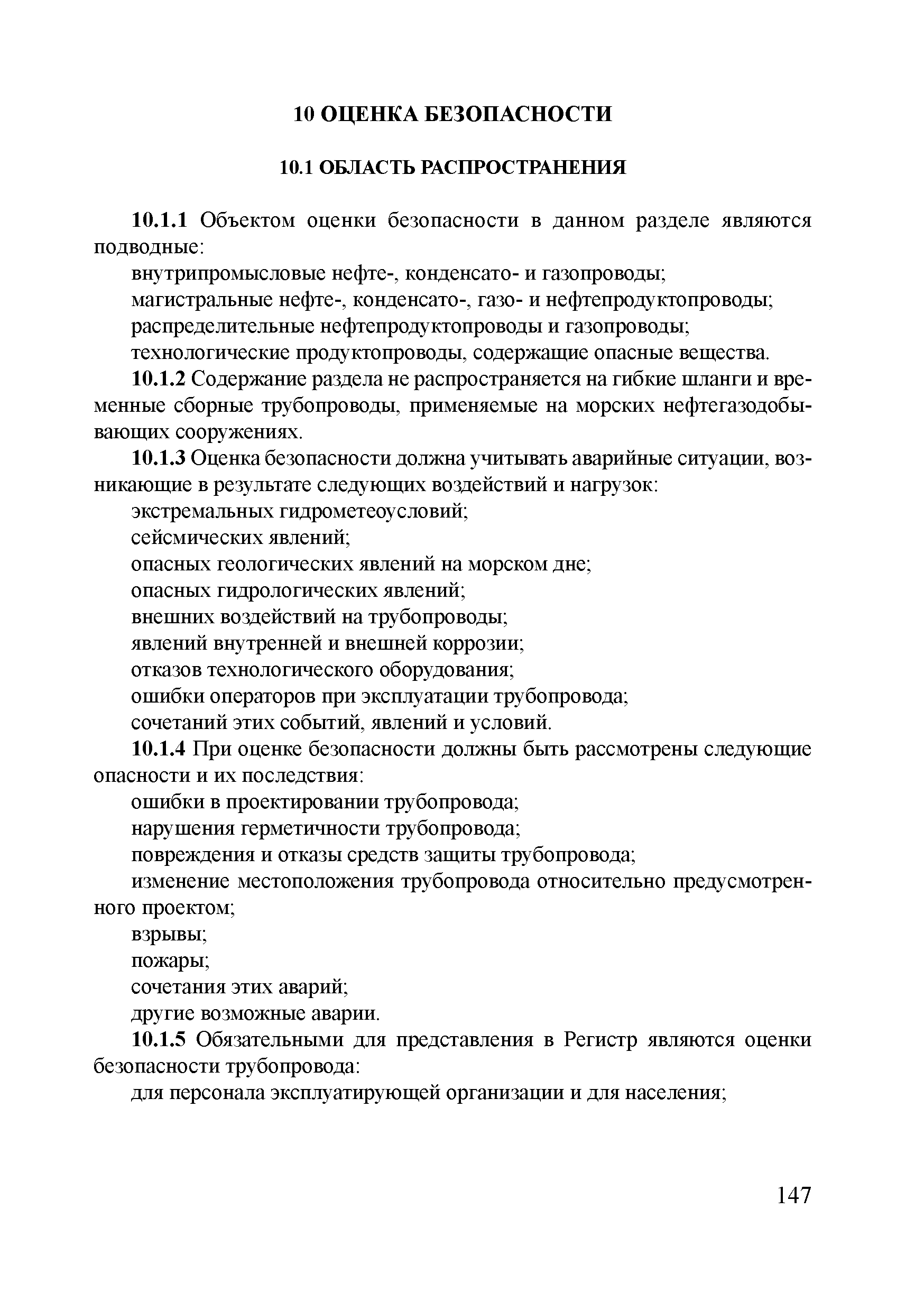 10 ОЦЕНКА БЕЗОПАСНОСТИ

10.1 ОБЛАСТЬ РАСПРОСТРАНЕНИЯ

10.1.1 Объектом оценки безопасности в данном разделе являются подводные:
внутрипромысловые нефте-, конденсато- и газопроводы;
магистральные нефте-, конденсато-, газо- и нефтепродуктопроводы;
распределительные нефтепродуктопроводы и газопроводы;
технологические продуктопроводы, содержащие опасные вещества.
10.1.2 Содержание раздела не распространяется на гибкие шланги и временные сборные трубопроводы, применяемые на морских нефтегазодобывающих сооружениях.
10.1.3 Оценка безопасности должна учитывать аварийные ситуации, возникающие в результате следующих воздействий и нагрузок:
экстремальных гидрометеоусловий;
сейсмических явлений;
опасных геологических явлений на морском дне;
опасных гидрологических явлений;
внешних воздействий на трубопроводы;
явлений внутренней и внешней коррозии;
отказов технологического оборудования;
ошибки операторов при эксплуатации трубопровода;
сочетаний этих событий, явлений и условий.
10.1.4 При оценке безопасности должны быть рассмотрены следующие опасности и их последствия:
ошибки в проектировании трубопровода;
нарушения герметичности трубопровода;
повреждения и отказы средств защиты трубопровода;
изменение местоположения трубопровода относительно предусмотренного проектом;
взрывы;
пожары;
сочетания этих аварий;
другие возможные аварии.
10.1.5 Обязательными для представления в Регистр являются оценки безопасности трубопровода:
для персонала эксплуатирующей организации и для населения;

147